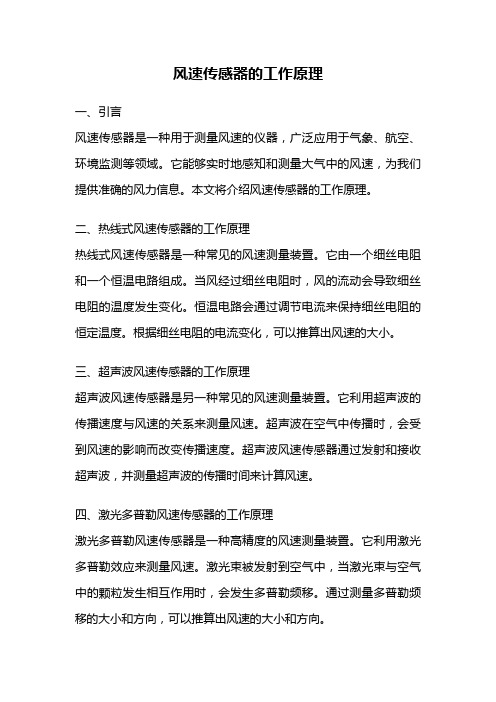 风速传感器的工作原理

一、引言

风速传感器是一种用于测量风速的仪器，广泛应用于气象、航空、环境监测等领域。它能够实时地感知和测量大气中的风速，为我们提供准确的风力信息。本文将介绍风速传感器的工作原理。

二、热线式风速传感器的工作原理

热线式风速传感器是一种常见的风速测量装置。它由一个细丝电阻和一个恒温电路组成。当风经过细丝电阻时，风的流动会导致细丝电阻的温度发生变化。恒温电路会通过调节电流来保持细丝电阻的恒定温度。根据细丝电阻的电流变化，可以推算出风速的大小。

三、超声波风速传感器的工作原理

超声波风速传感器是另一种常见的风速测量装置。它利用超声波的传播速度与风速的关系来测量风速。超声波在空气中传播时，会受到风速的影响而改变传播速度。超声波风速传感器通过发射和接收超声波，并测量超声波的传播时间来计算风速。

四、激光多普勒风速传感器的工作原理

激光多普勒风速传感器是一种高精度的风速测量装置。它利用激光多普勒效应来测量风速。激光束被发射到空气中，当激光束与空气中的颗粒发生相互作用时，会发生多普勒频移。通过测量多普勒频移的大小和方向，可以推算出风速的大小和方向。